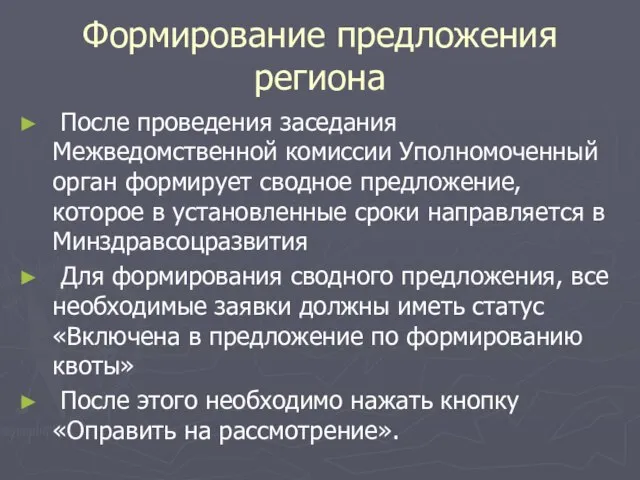 Формирование предложения региона

► После проведения заседания Межведомственной комиссии Уполномоченный орган формирует сводное предложение, которое в установленные сроки направляется в Минздравсоцразвития

► Для формирования сводного предложения, все необходимые заявки должны иметь статус «Включена в предложение по формированию квоты»

► После этого необходимо нажать кнопку «Оправить на рассмотрение».